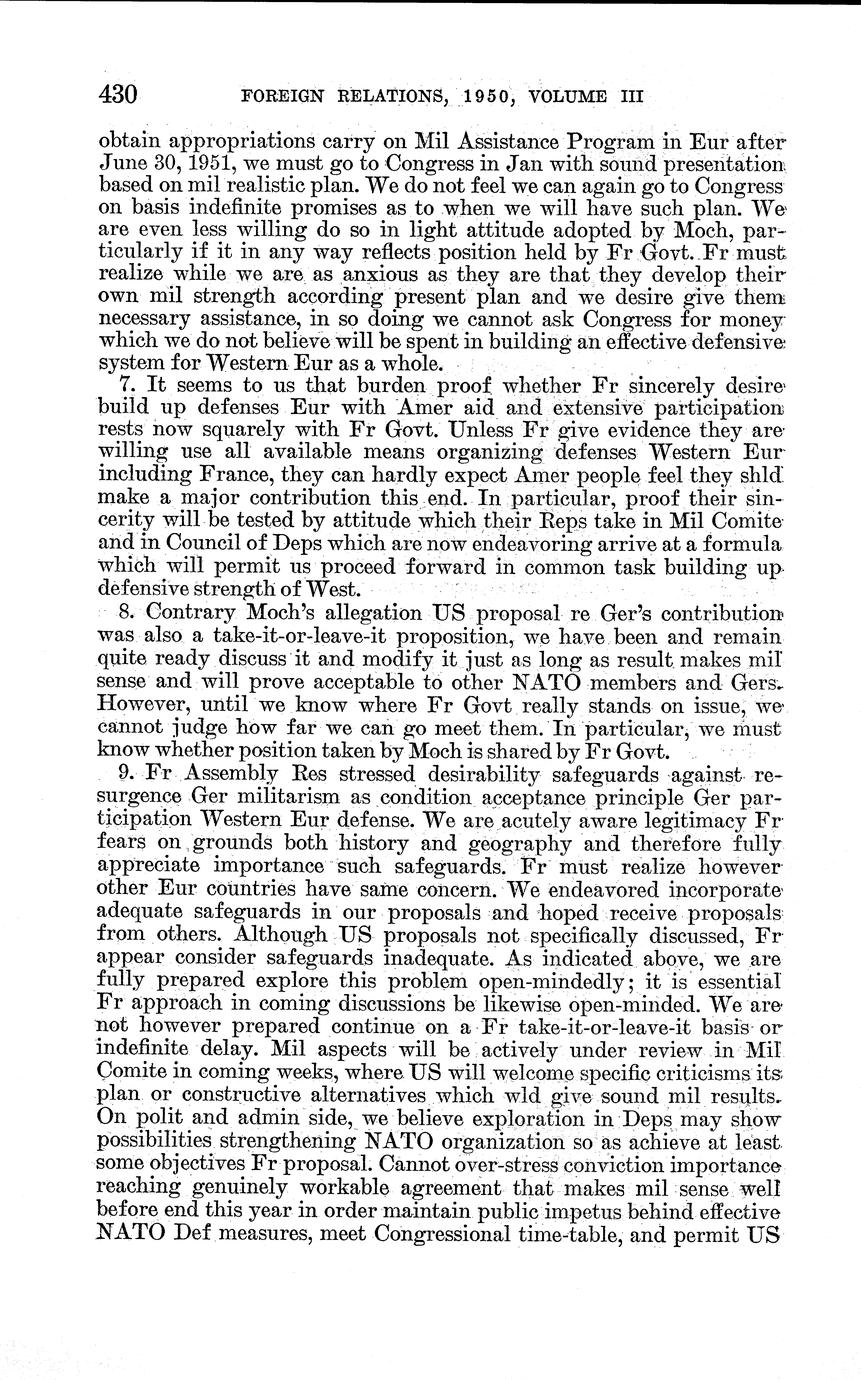 430 FOREIGN RELATIONS, 1950, VOLUME III

obtain appropriations carry on Mil Assistance Program in Eur after June 30, 1951, we must go to Congress in Jan with sound presentation based on mil realistic plan. We do not feel we can again go to Congress on basis indefinite promises as to when we will have such plan. We are even less willing do so in light attitude adopted by Moch, particularly if it in any way reflects position held by Fr Govt. Fr must realize while we are as anxious as they are that they develop their own mil strength according present plan and we desire give them necessary assistance, in so doing we cannot ask Congress for money which we do not believe will be spent in building an effective defensive system for Western Eur as a whole.

7. It seems to us that burden proof whether Fr sincerely desire build up defenses Eur with Amer aid and extensive participation rests now squarely with Fr Govt. Unless Fr give evidence they are willing use all available means organizing defenses Western Eur including France, they can hardly expect Amer people feel they shld make a major contribution this end. In particular, proof their sincerity will be tested by attitude which their Reps take in Mil Comite and in Council of Deps which are now endeavoring arrive at a formula which will permit us proceed forward in common task building up defensive strength of West.

8. Contrary Moch's allegation US proposal re Ger's contribution was also a take-it-or-leave-it proposition, we have been and remain quite ready discuss it and modify it just as long as result makes mil sense and will prove acceptable to other NATO members and Gers. However, until we know where Fr Govt really stands on issue, we cannot judge how far we can go meet them. In particular, we must know whether position taken by Moch is shared by Fr Govt.

9. Fr Assembly Res stressed desirability safeguards against resurgence Ger militarism as condition acceptance principle Ger participation Western Eur defense. We are acutely aware legitimacy Fr fears on grounds both history and geography and therefore fully appreciate importance such safeguards. Fr must realize however other Eur countries have same concern. We endeavored incorporate adequate safeguards in our proposals and hoped receive proposals from others. Although US proposals not specifically discussed, Fr appear consider safeguards inadequate. As indicated above, we are fully prepared explore this problem open-mindedly; it is essential Fr approach in coming discussions be likewise open-minded. We are not however prepared continue on a Fr take-it-or-leave-it basis or indefinite delay. Mil aspects will be actively under review in Mil Comite in coming weeks, where US will welcome specific criticisms its plan or constructive alternatives which wld give sound mil results. On polit and admin side, we believe exploration in Deps may show possibilities strengthening NATO organization so as achieve at least some objectives Fr proposal. Cannot over-stress conviction importance reaching genuinely workable agreement that makes mil sense well before end this year in order maintain public impetus behind effective NATO Def measures, meet Congressional time-table, and permit US